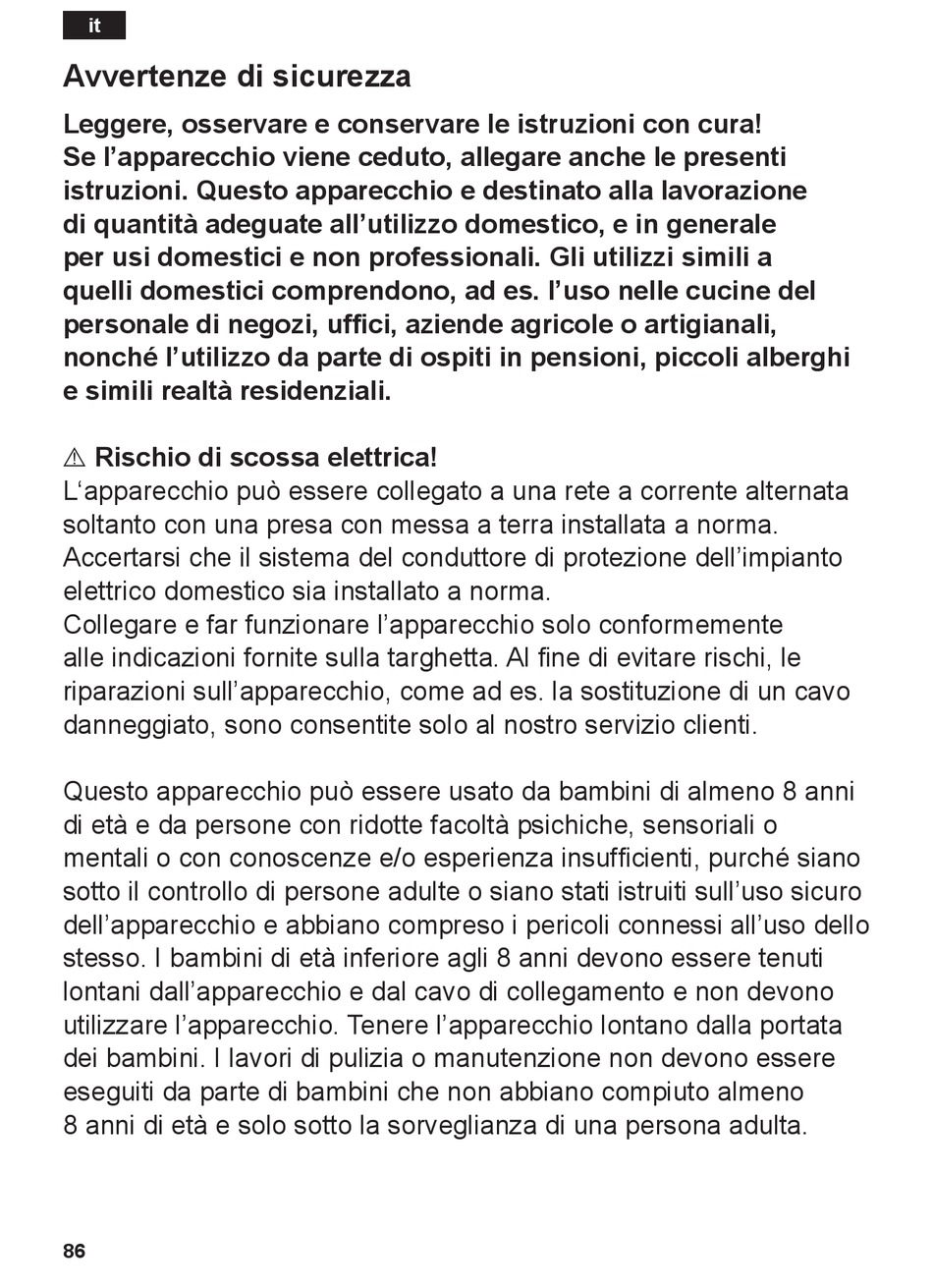 it

Avvertenze di sicurezza

Leggere, osservare e conservare le istruzioni con cura! Se l'apparecchio viene ceduto, allegare anche le presenti istruzioni. Questo apparecchio e destinato alla lavorazione di quantità adeguate all'utilizzo domestico, e in generale per usi domestici e non professionali. Gli utilizzi simili a quelli domestici comprendono, ad es. l'uso nelle cucine del personale di negozi, uffici, aziende agricole o artigianali, nonché l'utilizzo da parte di ospiti in pensioni, piccoli alberghi e simili realtà residenziali.

⚠ Rischio di scossa elettrica!
L'apparecchio può essere collegato a una rete a corrente alternata soltanto con una presa con messa a terra installata a norma. Accertarsi che il sistema del conduttore di protezione dell'impianto elettrico domestico sia installato a norma.
Collegare e far funzionare l'apparecchio solo conformemente alle indicazioni fornite sulla targhetta. Al fine di evitare rischi, le riparazioni sull'apparecchio, come ad es. la sostituzione di un cavo danneggiato, sono consentite solo al nostro servizio clienti.

Questo apparecchio può essere usato da bambini di almeno 8 anni di età e da persone con ridotte facoltà psichiche, sensoriali o mentali o con conoscenze e/o esperienza insufficienti, purché siano sotto il controllo di persone adulte o siano stati istruiti sull'uso sicuro dell'apparecchio e abbiano compreso i pericoli connessi all'uso dello stesso. I bambini di età inferiore agli 8 anni devono essere tenuti lontani dall'apparecchio e dal cavo di collegamento e non devono utilizzare l'apparecchio. Tenere l'apparecchio lontano dalla portata dei bambini. I lavori di pulizia o manutenzione non devono essere eseguiti da parte di bambini che non abbiano compiuto almeno 8 anni di età e solo sotto la sorveglianza di una persona adulta.

86